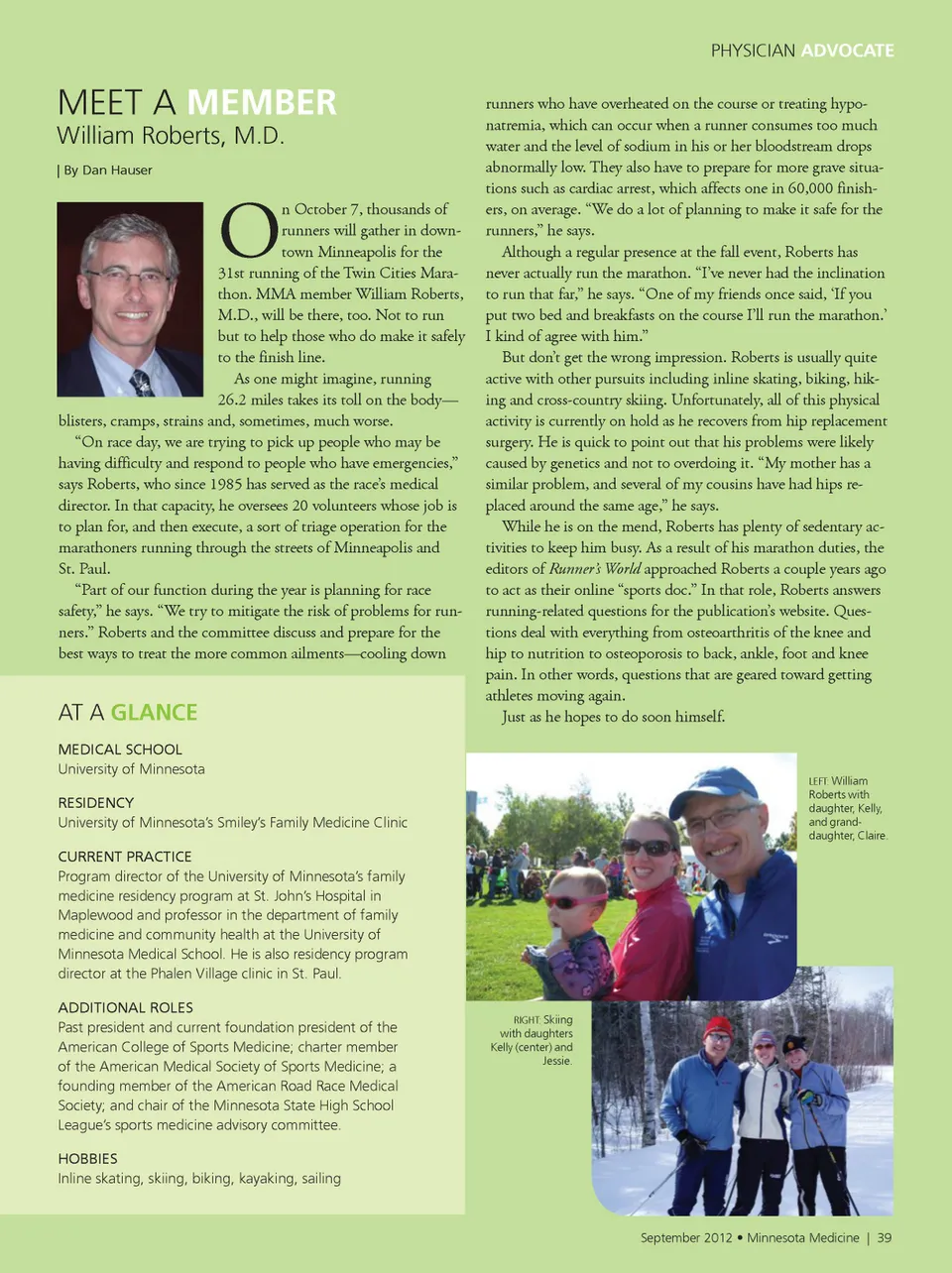 PHYSICIAN ADVOCATE

MEET A MEMBER
William Roberts, M.D.

| By Dan Hauser

On October 7, thousands of runners will gather in downtown Minneapolis for the 31st running of the Twin Cities Marathon. MMA member William Roberts, M.D., will be there, too. Not to run but to help those who do make it safely to the finish line.

As one might imagine, running 26.2 miles takes its toll on the body—blisters, cramps, strains and, sometimes, much worse.

"On race day, we are trying to pick up people who may be having difficulty and respond to people who have emergencies," says Roberts, who since 1985 has served as the race's medical director. In that capacity, he oversees 20 volunteers whose job is to plan for, and then execute, a sort of triage operation for the marathoners running through the streets of Minneapolis and St. Paul.

"Part of our function during the year is planning for race safety," he says. "We try to mitigate the risk of problems for runners." Roberts and the committee discuss and prepare for the best ways to treat the more common ailments—cooling down runners who have overheated on the course or treating hyponatremia, which can occur when a runner consumes too much water and the level of sodium in his or her bloodstream drops abnormally low. They also have to prepare for more grave situations such as cardiac arrest, which affects one in 60,000 finishers, on average. "We do a lot of planning to make it safe for the runners," he says.

Although a regular presence at the fall event, Roberts has never actually run the marathon. "I've never had the inclination to run that far," he says. "One of my friends once said, 'If you put two bed and breakfasts on the course I'll run the marathon.' I kind of agree with him."

But don't get the wrong impression. Roberts is usually quite active with other pursuits including inline skating, biking, hiking and cross-country skiing. Unfortunately, all of this physical activity is currently on hold as he recovers from hip replacement surgery. He is quick to point out that his problems were likely caused by genetics and not to overdoing it. "My mother has a similar problem, and several of my cousins have had hips replaced around the same age," he says.

While he is on the mend, Roberts has plenty of sedentary activities to keep him busy. As a result of his marathon duties, the editors of Runner's World approached Roberts a couple years ago to act as their online "sports doc." In that role, Roberts answers running-related questions for the publication's website. Questions deal with everything from osteoarthritis of the knee and hip to nutrition to osteoporosis to back, ankle, foot and knee pain. In other words, questions that are geared toward getting athletes moving again.

Just as he hopes to do soon himself.

AT A GLANCE

MEDICAL SCHOOL
University of Minnesota

RESIDENCY
University of Minnesota's Smiley's Family Medicine Clinic

CURRENT PRACTICE
Program director of the University of Minnesota's family medicine residency program at St. John's Hospital in Maplewood and professor in the department of family medicine and community health at the University of Minnesota Medical School. He is also residency program director at the Phalen Village clinic in St. Paul.

ADDITIONAL ROLES
Past president and current foundation president of the American College of Sports Medicine; charter member of the American Medical Society of Sports Medicine; a founding member of the American Road Race Medical Society; and chair of the Minnesota State High School League's sports medicine advisory committee.

HOBBIES
Inline skating, skiing, biking, kayaking, sailing

LEFT: William Roberts with daughter, Kelly, and granddaughter, Claire.

RIGHT: Skiing with daughters Kelly (center) and Jessie.

September 2012 • Minnesota Medicine | 39